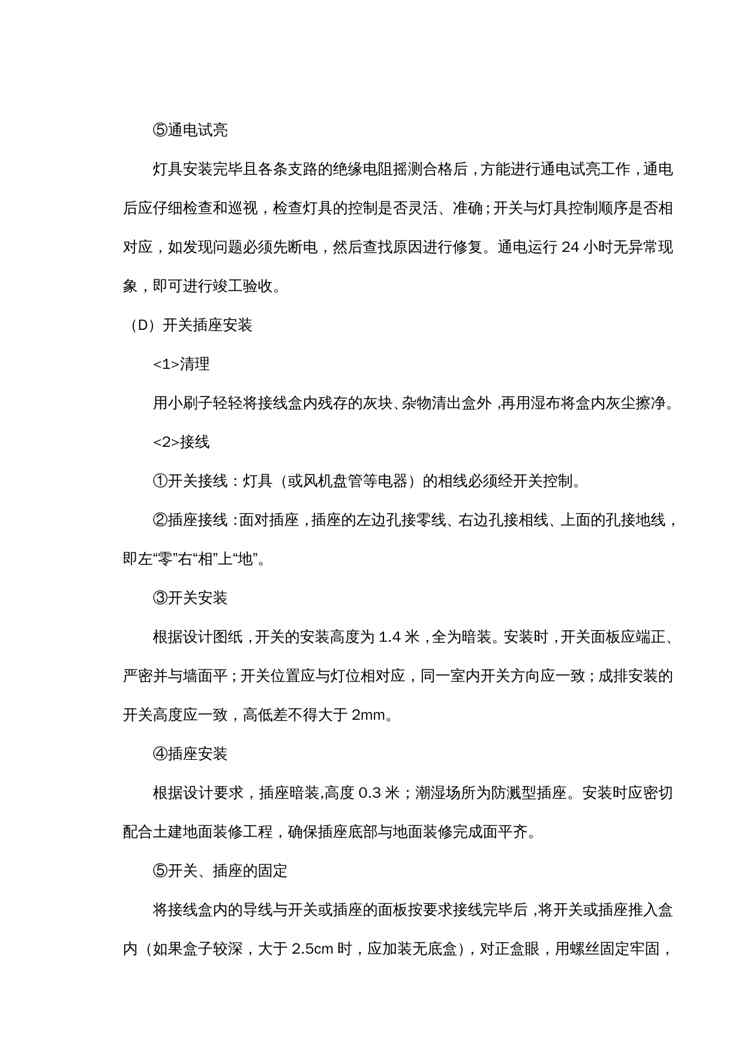 ⑤通电试亮

灯具安装完毕且各条支路的绝缘电阻摇测合格后，方能进行通电试亮工作，通电后应仔细检查和巡视，检查灯具的控制是否灵活、准确；开关与灯具控制顺序是否相对应，如发现问题必须先断电，然后查找原因进行修复。通电运行 24 小时无异常现象，即可进行竣工验收。

（D）开关插座安装

<1>清理

用小刷子轻轻将接线盒内残存的灰块、杂物清出盒外，再用湿布将盒内灰尘擦净。

<2>接线

①开关接线：灯具（或风机盘管等电器）的相线必须经开关控制。

②插座接线：面对插座，插座的左边孔接零线、右边孔接相线、上面的孔接地线，即左“零”右“相”上“地”。

③开关安装

根据设计图纸，开关的安装高度为 1.4 米，全为暗装。安装时，开关面板应端正、严密并与墙面平；开关位置应与灯位相对应，同一室内开关方向应一致；成排安装的开关高度应一致，高低差不得大于 2mm。

④插座安装

根据设计要求，插座暗装,高度 0.3 米；潮湿场所为防溅型插座。安装时应密切配合土建地面装修工程，确保插座底部与地面装修完成面平齐。

⑤开关、插座的固定

将接线盒内的导线与开关或插座的面板按要求接线完毕后，将开关或插座推入盒内（如果盒子较深，大于 2.5cm 时，应加装无底盒），对正盒眼，用螺丝固定牢固，